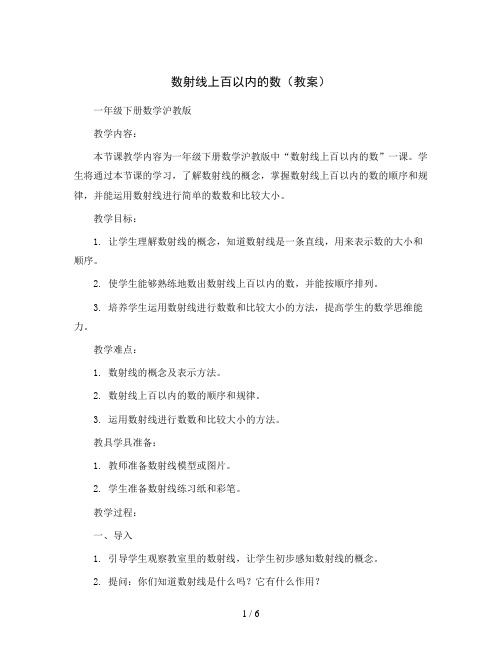 数射线上百以内的数（教案）

一年级下册数学沪教版

教学内容：

本节课教学内容为一年级下册数学沪教版中“数射线上百以内的数”一课。学生将通过本节课的学习，了解数射线的概念，掌握数射线上百以内的数的顺序和规律，并能运用数射线进行简单的数数和比较大小。

教学目标：

1. 让学生理解数射线的概念，知道数射线是一条直线，用来表示数的大小和顺序。

2. 使学生能够熟练地数出数射线上百以内的数，并能按顺序排列。

3. 培养学生运用数射线进行数数和比较大小的方法，提高学生的数学思维能力。

教学难点：

1. 数射线的概念及表示方法。

2. 数射线上百以内的数的顺序和规律。

3. 运用数射线进行数数和比较大小的方法。

教具学具准备：

1. 教师准备数射线模型或图片。

2. 学生准备数射线练习纸和彩笔。

教学过程：

一、导入

1. 引导学生观察教室里的数射线，让学生初步感知数射线的概念。

2. 提问：你们知道数射线是什么吗？它有什么作用？

1 / 6